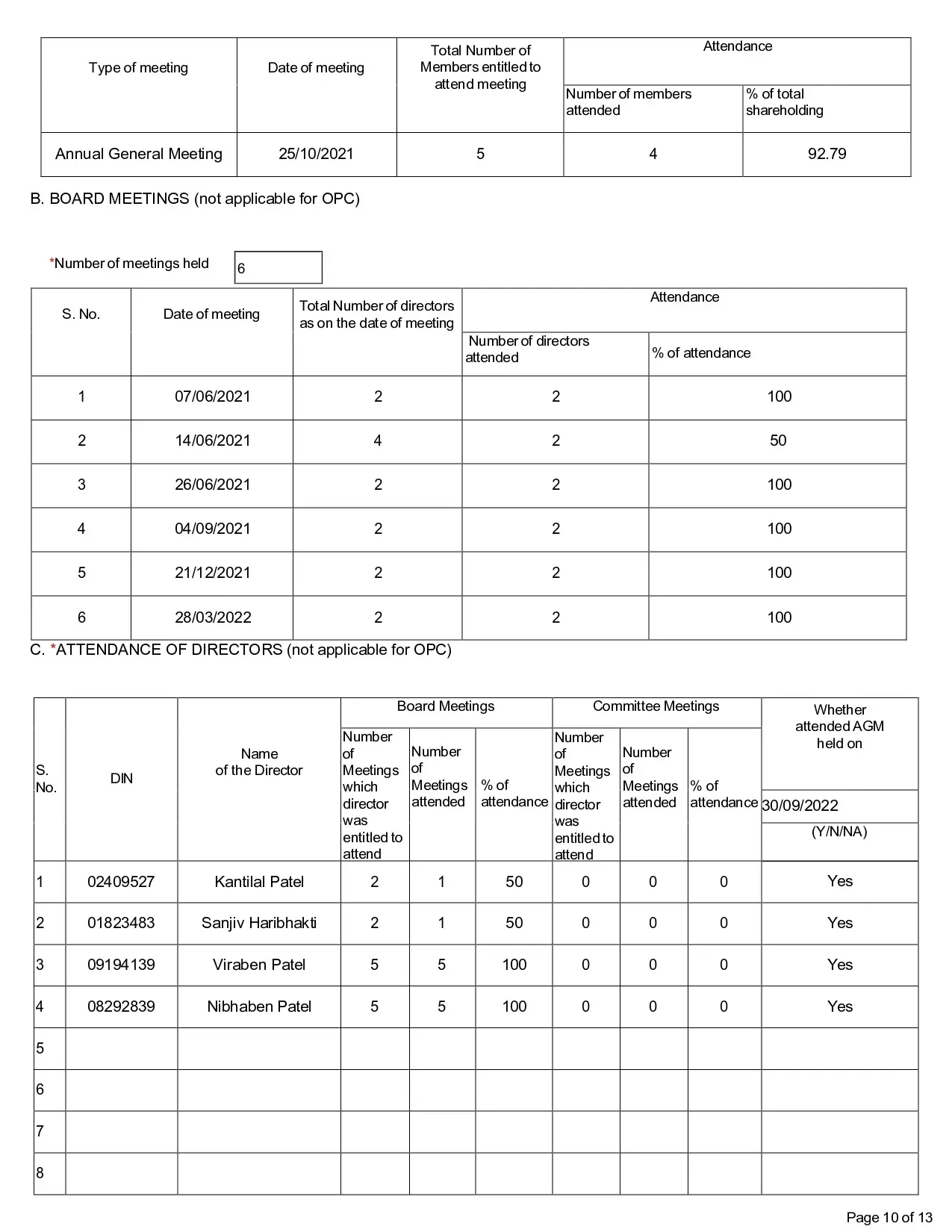 | Type of meeting | Date of meeting | Total Number of Members entitled to attend meeting | Attendance: Number of members attended | Attendance: % of total shareholding |
|---|---|---|---|---|
| Annual General Meeting | 25/10/2021 | 5 | 4 | 92.79 |

B. BOARD MEETINGS (not applicable for OPC)

*Number of meetings held 6

| S. No. | Date of meeting | Total Number of directors as on the date of meeting | Attendance: Number of directors attended | Attendance: % of attendance |
|---|---|---|---|---|
| 1 | 07/06/2021 | 2 | 2 | 100 |
| 2 | 14/06/2021 | 4 | 2 | 50 |
| 3 | 26/06/2021 | 2 | 2 | 100 |
| 4 | 04/09/2021 | 2 | 2 | 100 |
| 5 | 21/12/2021 | 2 | 2 | 100 |
| 6 | 28/03/2022 | 2 | 2 | 100 |

C. *ATTENDANCE OF DIRECTORS (not applicable for OPC)

| S. No. | DIN | Name of the Director | Board Meetings: Number of Meetings which director was entitled to attend | Board Meetings: Number of Meetings attended | Board Meetings: % of attendance | Committee Meetings: Number of Meetings which director was entitled to attend | Committee Meetings: Number of Meetings attended | Committee Meetings: % of attendance | Whether attended AGM held on 30/09/2022 (Y/N/NA) |
|---|---|---|---|---|---|---|---|---|---|
| 1 | 02409527 | Kantilal Patel | 2 | 1 | 50 | 0 | 0 | 0 | Yes |
| 2 | 01823483 | Sanjiv Haribhakti | 2 | 1 | 50 | 0 | 0 | 0 | Yes |
| 3 | 09194139 | Viraben Patel | 5 | 5 | 100 | 0 | 0 | 0 | Yes |
| 4 | 08292839 | Nibhaben Patel | 5 | 5 | 100 | 0 | 0 | 0 | Yes |
| 5 | | | | | | | | | |
| 6 | | | | | | | | | |
| 7 | | | | | | | | | |
| 8 | | | | | | | | | |

Page 10 of 13